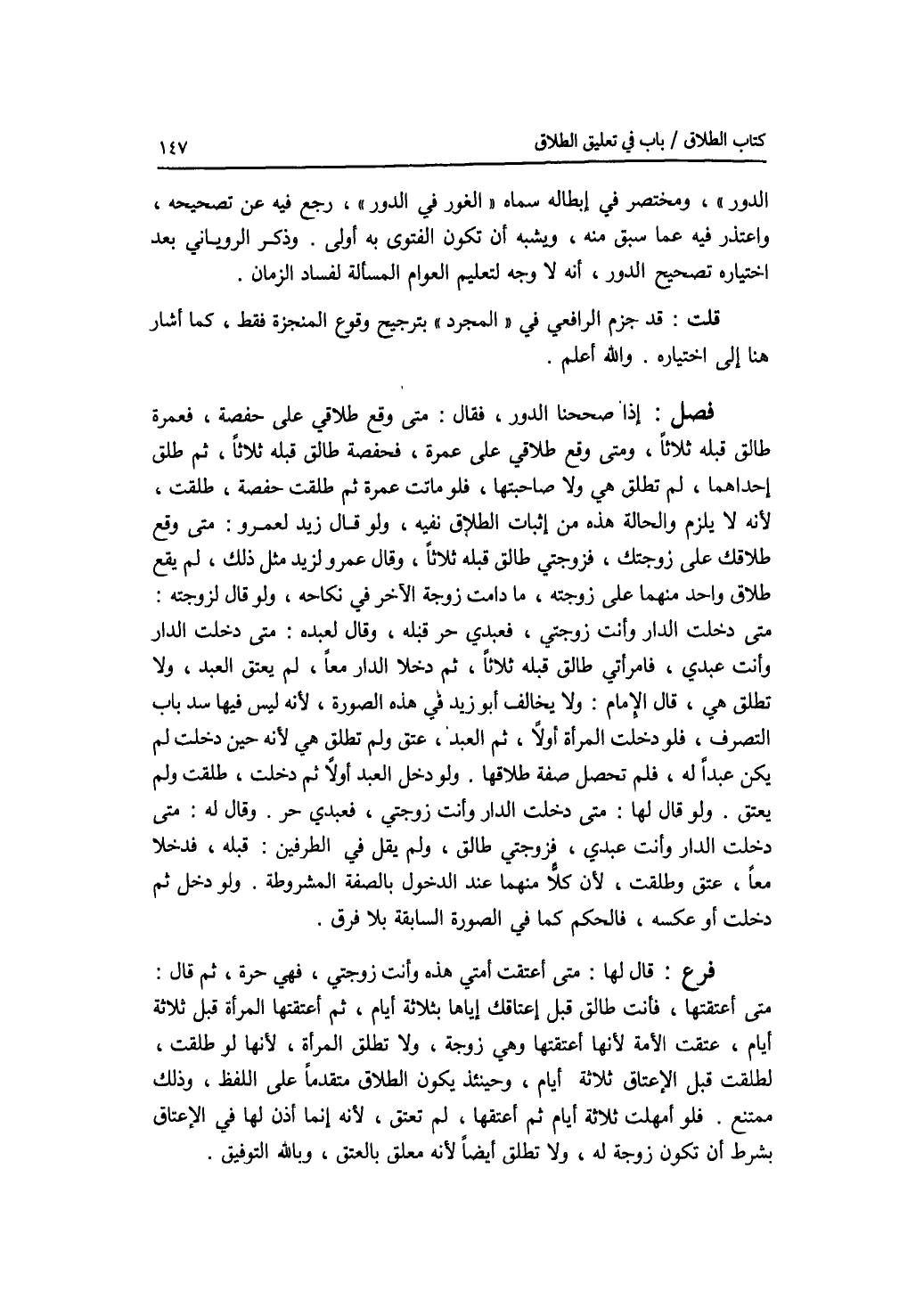 كتاب الطلاق / باب في تعليق الطلاق

١٤٧

الدور » ، ومختصر في إبطاله سماه « الغور في الدور » ، رجع فيه عن تصحيحه ، واعتذر فيه عما سبق منه ، ويشبه أن تكون الفتوى به أولى . وذكر الروياني بعد اختياره تصحيح الدور ، أنه لا وجه لتعليم العوام المسألة لفساد الزمان .

قلت : قد جزم الرافعي في « المجرد » بترجيح وقوع المنجزة فقط ، كما أشار هنا إلى اختياره . والله أعلم .

فصل : إذا صححنا الدور ، فقال : متى وقع طلاقي على حفصة ، فعمرة طالق قبله ثلاثاً ، ومتى وقع طلاقي على عمرة ، فحفصة طالق قبله ثلاثاً ، ثم طلق إحداهما ، لم تطلق هي ولا صاحبتها ، فلو ماتت عمرة ثم طلقت حفصة ، طلقت ، لأنه لا يلزم والحالة هذه من إثبات الطلاق نفيه ، ولو قال زيد لعمرو : متى وقع طلاقك على زوجتك ، فزوجتي طالق قبله ثلاثاً ، وقال عمرو لزيد مثل ذلك ، لم يقع طلاق واحد منهما على زوجته ، ما دامت زوجة الآخر في نكاحه ، ولو قال لزوجته : متى دخلت الدار وأنت زوجتي ، فعبدي حر قبله ، وقال لعبده : متى دخلت الدار وأنت عبدي ، فامرأتي طالق قبله ثلاثاً ، ثم دخلا الدار معاً ، لم يعتق العبد ، ولا تطلق هي ، قال الإمام : ولا يخالف أبو زيد في هذه الصورة ، لأنه ليس فيها سد باب التصرف ، فلو دخلت المرأة أولاً ، ثم العبد ، عتق ولم تطلق هي لأنه حين دخلت لم يكن عبداً له ، فلم تحصل صفة طلاقها . ولو دخل العبد أولاً ثم دخلت ، طلقت ولم يعتق . ولو قال لها : متى دخلت الدار وأنت زوجتي ، فعبدي حر . وقال له : متى دخلت الدار وأنت عبدي ، فزوجتي طالق ، ولم يقل في الطرفين : قبله ، فدخلا معاً ، عتق وطلقت ، لأن كلًّا منهما عند الدخول بالصفة المشروطة . ولو دخل ثم دخلت أو عكسه ، فالحكم كما في الصورة السابقة بلا فرق .

فرع : قال لها : متى أعتقت أمتي هذه وأنت زوجتي ، فهي حرة ، ثم قال : متى أعتقتها ، فأنت طالق قبل إعتاقك إياها بثلاثة أيام ، ثم أعتقتها المرأة قبل ثلاثة أيام ، عتقت الأمة لأنها أعتقتها وهي زوجة ، ولا تطلق المرأة ، لأنها لو طلقت ، لطلقت قبل الإعتاق ثلاثة أيام ، وحينئذ يكون الطلاق متقدماً على اللفظ ، وذلك ممتنع . فلو أمهلت ثلاثة أيام ثم أعتقها ، لم تعتق ، لأنه إنما أذن لها في الإعتاق بشرط أن تكون زوجة له ، ولا تطلق أيضاً لأنه معلق بالعتق ، وبالله التوفيق .